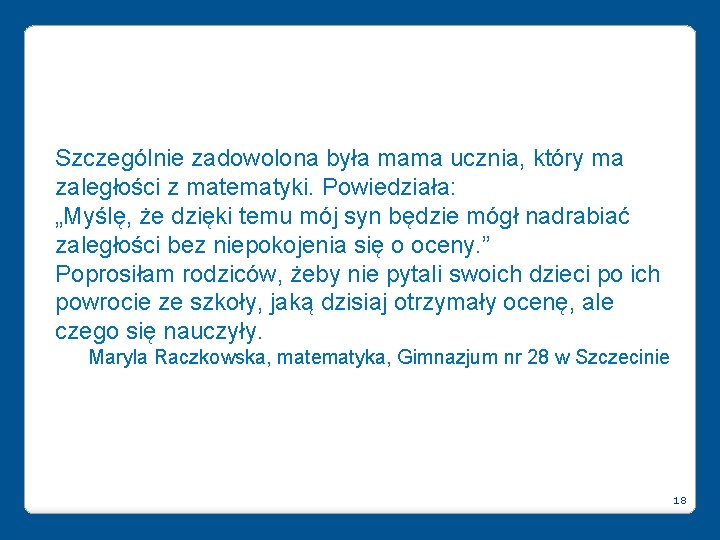 Szczególnie zadowolona była mama ucznia, który ma zaległości z matematyki. Powiedziała:
„Myślę, że dzięki temu mój syn będzie mógł nadrabiać zaległości bez niepokojenia się o oceny.”
Poprosiłam rodziców, żeby nie pytali swoich dzieci po ich powrocie ze szkoły, jaką dzisiaj otrzymały ocenę, ale czego się nauczyły.
Maryla Raczkowska, matematyka, Gimnazjum nr 28 w Szczecinie

18